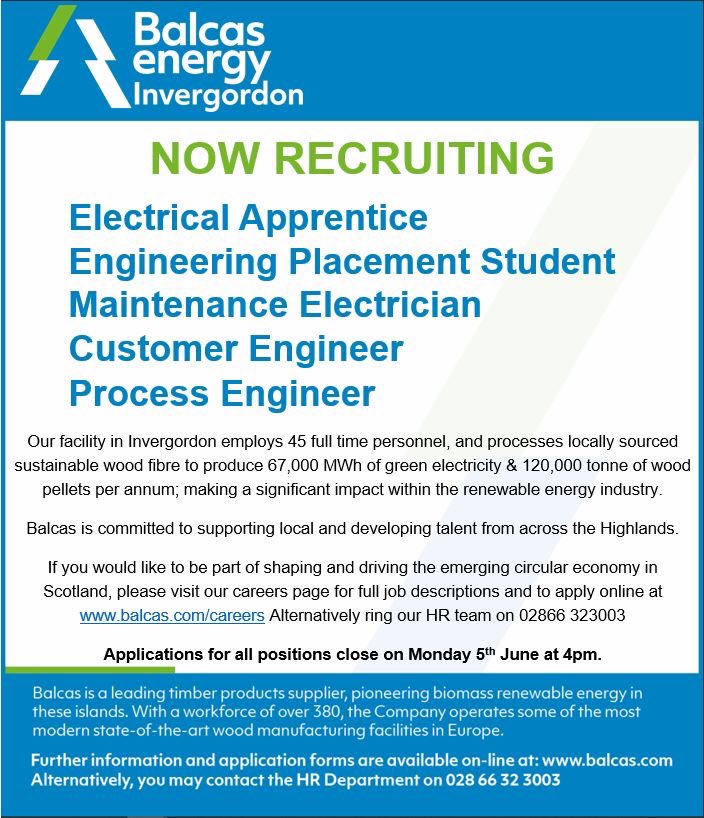 Balcas energy Invergordon

NOW RECRUITING

Electrical Apprentice
Engineering Placement Student
Maintenance Electrician
Customer Engineer
Process Engineer

Our facility in Invergordon employs 45 full time personnel, and processes locally sourced sustainable wood fibre to produce 67,000 MWh of green electricity & 120,000 tonne of wood pellets per annum; making a significant impact within the renewable energy industry.

Balcas is committed to supporting local and developing talent from across the Highlands.

If you would like to be part of shaping and driving the emerging circular economy in Scotland, please visit our careers page for full job descriptions and to apply online at www.balcas.com/careers Alternatively ring our HR team on 02866 323003

Applications for all positions close on Monday 5$^{th}$ June at 4pm.

Balcas is a leading timber products supplier, pioneering biomass renewable energy in these islands. With a workforce of over 380, the Company operates some of the most modern state-of-the-art wood manufacturing facilities in Europe.

Further information and application forms are available on-line at: www.balcas.com
Alternatively, you may contact the HR Department on 028 66 32 3003